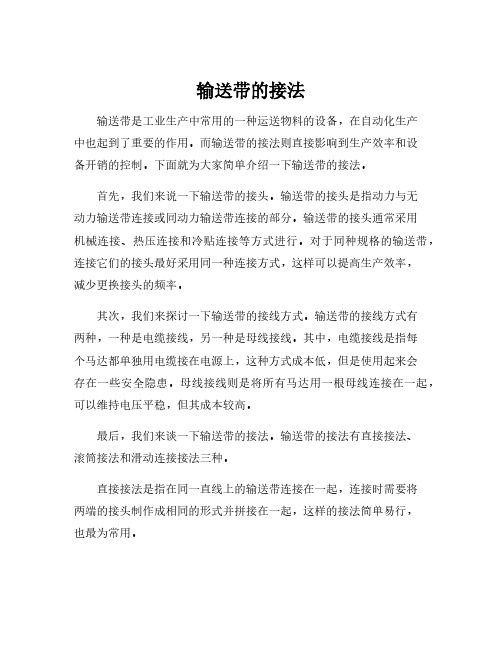 输送带的接法

输送带是工业生产中常用的一种运送物料的设备，在自动化生产中也起到了重要的作用。而输送带的接法则直接影响到生产效率和设备开销的控制。下面就为大家简单介绍一下输送带的接法。

首先，我们来说一下输送带的接头。输送带的接头是指动力与无动力输送带连接或同动力输送带连接的部分。输送带的接头通常采用机械连接、热压连接和冷贴连接等方式进行。对于同种规格的输送带，连接它们的接头最好采用同一种连接方式，这样可以提高生产效率，减少更换接头的频率。

其次，我们来探讨一下输送带的接线方式。输送带的接线方式有两种，一种是电缆接线，另一种是母线接线。其中，电缆接线是指每个马达都单独用电缆接在电源上，这种方式成本低，但是使用起来会存在一些安全隐患。母线接线则是将所有马达用一根母线连接在一起，可以维持电压平稳，但其成本较高。

最后，我们来谈一下输送带的接法。输送带的接法有直接接法、滚筒接法和滑动连接接法三种。

直接接法是指在同一直线上的输送带连接在一起，连接时需要将两端的接头制作成相同的形式并拼接在一起，这样的接法简单易行，也最为常用。